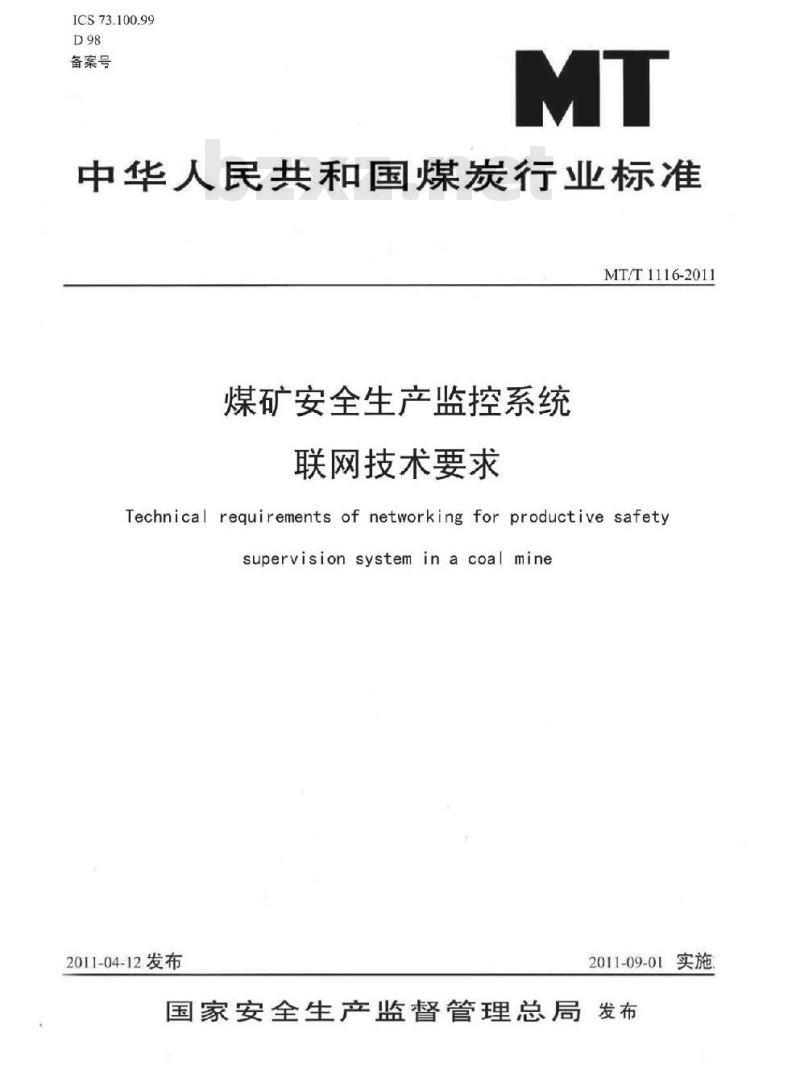 ICS 73.100.99
D 98
备案号

MT

中华人民共和国煤炭行业标准

bzxz.net

MT/T 1116-2011

煤矿安全生产监控系统
联网技术要求

Technical requirements of networking for productive safety supervision system in a coal mine

2011-04-12 发布

2011-09-01 实施

国家安全生产监督管理总局 发布